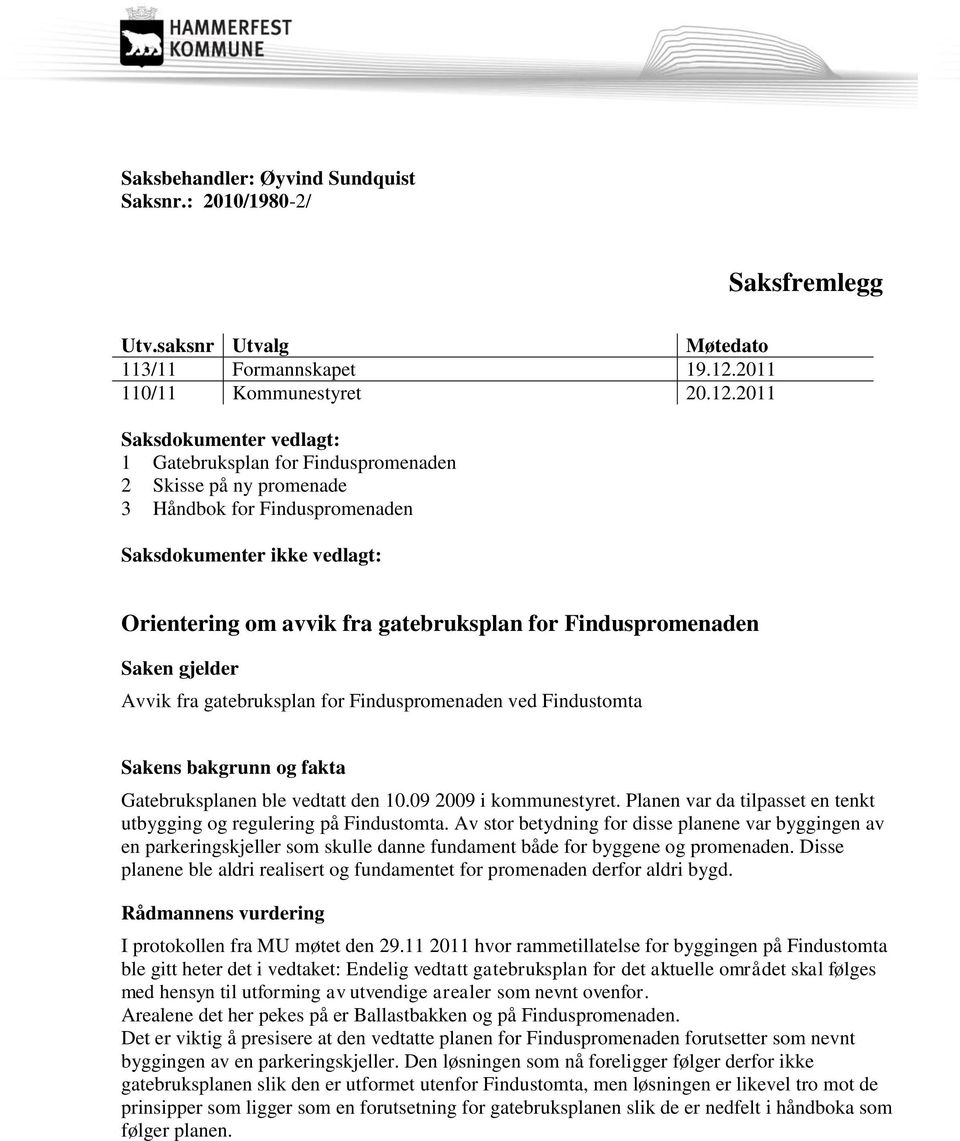 HAMMERFEST KOMMUNE

Saksbehandler: Øyvind Sundquist
Saksnr.: 2010/1980-2/

Saksfremlegg

| Utv.saksnr | Utvalg | Møtedato |
|---|---|---|
| 113/11 | Formannskapet | 19.12.2011 |
| 110/11 | Kommunestyret | 20.12.2011 |

Saksdokumenter vedlagt:
1 Gatebruksplan for Finduspromenaden
2 Skisse på ny promenade
3 Håndbok for Finduspromenaden

Saksdokumenter ikke vedlagt:

Orientering om avvik fra gatebruksplan for Finduspromenaden

Saken gjelder
Avvik fra gatebruksplan for Finduspromenaden ved Findustomta

Sakens bakgrunn og fakta
Gatebruksplanen ble vedtatt den 10.09 2009 i kommunestyret. Planen var da tilpasset en tenkt utbygging og regulering på Findustomta. Av stor betydning for disse planene var byggingen av en parkeringskjeller som skulle danne fundament både for byggene og promenaden. Disse planene ble aldri realisert og fundamentet for promenaden derfor aldri bygd.

Rådmannens vurdering
I protokollen fra MU møtet den 29.11 2011 hvor rammetillatelse for byggingen på Findustomta ble gitt heter det i vedtaket: Endelig vedtatt gatebruksplan for det aktuelle området skal følges med hensyn til utforming av utvendige arealer som nevnt ovenfor.
Arealene det her pekes på er Ballastbakken og på Finduspromenaden.
Det er viktig å presisere at den vedtatte planen for Finduspromenaden forutsetter som nevnt byggingen av en parkeringskjeller. Den løsningen som nå foreligger følger derfor ikke gatebruksplanen slik den er utformet utenfor Findustomta, men løsningen er likevel tro mot de prinsipper som ligger som en forutsetning for gatebruksplanen slik de er nedfelt i håndboka som følger planen.